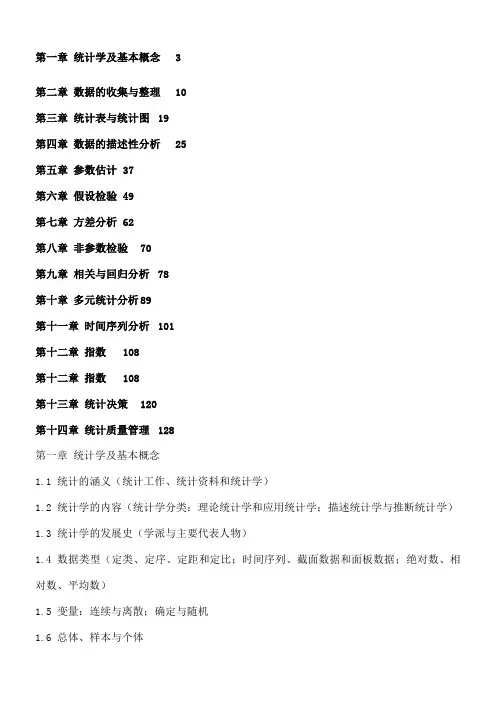 第一章 统计学及基本概念 3

第二章 数据的收集与整理 10

第三章 统计表与统计图 19

第四章 数据的描述性分析 25

第五章 参数估计 37

第六章 假设检验 49

第七章 方差分析 62

第八章 非参数检验 70

第九章 相关与回归分析 78

第十章 多元统计分析89

第十一章 时间序列分析 101

第十二章 指数 108

第十二章 指数 108

第十三章 统计决策 120

第十四章 统计质量管理 128

第一章 统计学及基本概念

1.1 统计的涵义（统计工作、统计资料和统计学）

1.2 统计学的内容（统计学分类：理论统计学和应用统计学；描述统计学与推断统计学）

1.3 统计学的发展史（学派与主要代表人物）

1.4 数据类型（定类、定序、定距和定比；时间序列、截面数据和面板数据；绝对数、相对数、平均数）

1.5 变量：连续与离散；确定与随机

1.6 总体、样本与个体